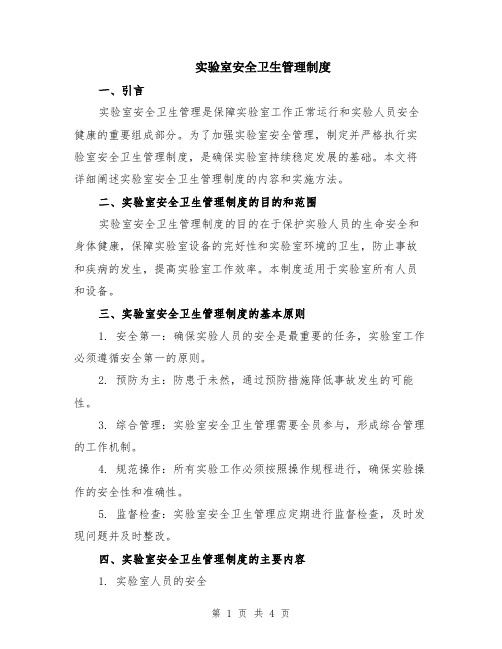 实验室安全卫生管理制度

一、引言

实验室安全卫生管理是保障实验室工作正常运行和实验人员安全健康的重要组成部分。为了加强实验室安全管理，制定并严格执行实验室安全卫生管理制度，是确保实验室持续稳定发展的基础。本文将详细阐述实验室安全卫生管理制度的内容和实施方法。

二、实验室安全卫生管理制度的目的和范围

实验室安全卫生管理制度的目的在于保护实验人员的生命安全和身体健康，保障实验室设备的完好性和实验室环境的卫生，防止事故和疾病的发生，提高实验室工作效率。本制度适用于实验室所有人员和设备。

三、实验室安全卫生管理制度的基本原则

1. 安全第一：确保实验人员的安全是最重要的任务，实验室工作必须遵循安全第一的原则。

2. 预防为主：防患于未然，通过预防措施降低事故发生的可能性。

3. 综合管理：实验室安全卫生管理需要全员参与，形成综合管理的工作机制。

4. 规范操作：所有实验工作必须按照操作规程进行，确保实验操作的安全性和准确性。

5. 监督检查：实验室安全卫生管理应定期进行监督检查，及时发现问题并及时整改。

四、实验室安全卫生管理制度的主要内容

1. 实验室人员的安全

第 1 页 共 4 页